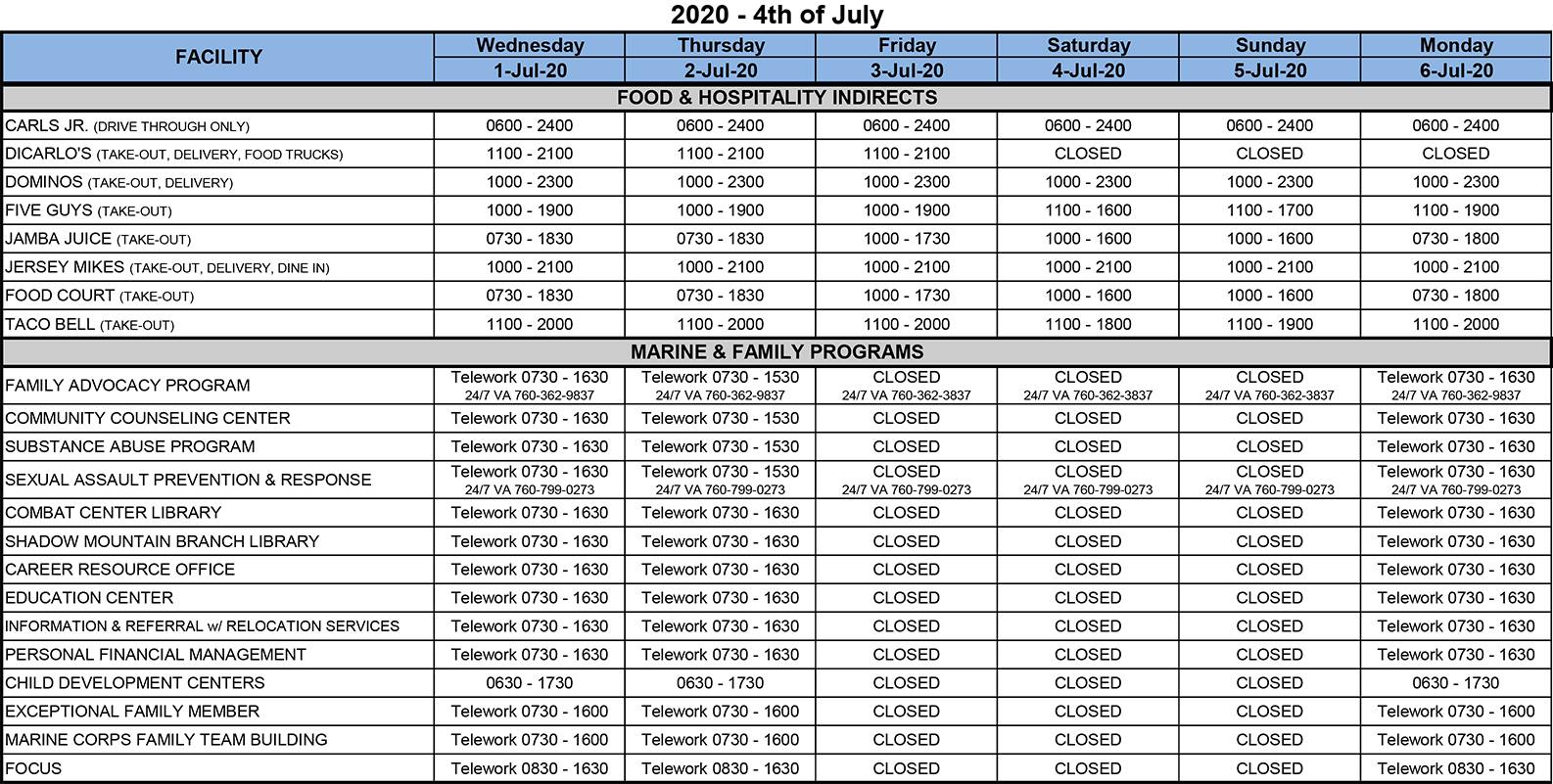 2020 - 4th of July

| FACILITY | Wednesday 1-Jul-20 | Thursday 2-Jul-20 | Friday 3-Jul-20 | Saturday 4-Jul-20 | Sunday 5-Jul-20 | Monday 6-Jul-20 |
|---|---|---|---|---|---|---|
| FOOD & HOSPITALITY INDIRECTS | | | | | | |
| CARLS JR. (DRIVE THROUGH ONLY) | 0600 - 2400 | 0600 - 2400 | 0600 - 2400 | 0600 - 2400 | 0600 - 2400 | 0600 - 2400 |
| DICARLO'S (TAKE-OUT, DELIVERY, FOOD TRUCKS) | 1100 - 2100 | 1100 - 2100 | 1100 - 2100 | CLOSED | CLOSED | CLOSED |
| DOMINOS (TAKE-OUT, DELIVERY) | 1000 - 2300 | 1000 - 2300 | 1000 - 2300 | 1000 - 2300 | 1000 - 2300 | 1000 - 2300 |
| FIVE GUYS (TAKE-OUT) | 1000 - 1900 | 1000 - 1900 | 1000 - 1900 | 1100 - 1600 | 1100 - 1700 | 1100 - 1900 |
| JAMBA JUICE (TAKE-OUT) | 0730 - 1830 | 0730 - 1830 | 1000 - 1730 | 1000 - 1600 | 1000 - 1600 | 0730 - 1800 |
| JERSEY MIKES (TAKE-OUT, DELIVERY, DINE IN) | 1000 - 2100 | 1000 - 2100 | 1000 - 2100 | 1000 - 2100 | 1000 - 2100 | 1000 - 2100 |
| FOOD COURT (TAKE-OUT) | 0730 - 1830 | 0730 - 1830 | 1000 - 1730 | 1000 - 1600 | 1000 - 1600 | 0730 - 1800 |
| TACO BELL (TAKE-OUT) | 1100 - 2000 | 1100 - 2000 | 1100 - 2000 | 1100 - 1800 | 1100 - 1900 | 1100 - 2000 |
| MARINE & FAMILY PROGRAMS | | | | | | |
| FAMILY ADVOCACY PROGRAM | Telework 0730 - 1630 24/7 VA 760-362-9837 | Telework 0730 - 1530 24/7 VA 760-362-9837 | CLOSED 24/7 VA 760-362-3837 | CLOSED 24/7 VA 760-362-3837 | CLOSED 24/7 VA 760-362-3837 | Telework 0730 - 1630 24/7 VA 760-362-9837 |
| COMMUNITY COUNSELING CENTER | Telework 0730 - 1630 | Telework 0730 - 1530 | CLOSED | CLOSED | CLOSED | Telework 0730 - 1630 |
| SUBSTANCE ABUSE PROGRAM | Telework 0730 - 1630 | Telework 0730 - 1530 | CLOSED | CLOSED | CLOSED | Telework 0730 - 1630 |
| SEXUAL ASSAULT PREVENTION & RESPONSE | Telework 0730 - 1630 24/7 VA 760-799-0273 | Telework 0730 - 1530 24/7 VA 760-799-0273 | CLOSED 24/7 VA 760-799-0273 | CLOSED 24/7 VA 760-799-0273 | CLOSED 24/7 VA 760-799-0273 | Telework 0730 - 1630 24/7 VA 760-799-0273 |
| COMBAT CENTER LIBRARY | Telework 0730 - 1630 | Telework 0730 - 1630 | CLOSED | CLOSED | CLOSED | Telework 0730 - 1630 |
| SHADOW MOUNTAIN BRANCH LIBRARY | Telework 0730 - 1630 | Telework 0730 - 1630 | CLOSED | CLOSED | CLOSED | Telework 0730 - 1630 |
| CAREER RESOURCE OFFICE | Telework 0730 - 1630 | Telework 0730 - 1630 | CLOSED | CLOSED | CLOSED | Telework 0730 - 1630 |
| EDUCATION CENTER | Telework 0730 - 1630 | Telework 0730 - 1630 | CLOSED | CLOSED | CLOSED | Telework 0730 - 1630 |
| INFORMATION & REFERRAL w/ RELOCATION SERVICES | Telework 0730 - 1630 | Telework 0730 - 1630 | CLOSED | CLOSED | CLOSED | Telework 0730 - 1630 |
| PERSONAL FINANCIAL MANAGEMENT | Telework 0730 - 1630 | Telework 0730 - 1630 | CLOSED | CLOSED | CLOSED | Telework 0730 - 1630 |
| CHILD DEVELOPMENT CENTERS | 0630 - 1730 | 0630 - 1730 | CLOSED | CLOSED | CLOSED | 0630 - 1730 |
| EXCEPTIONAL FAMILY MEMBER | Telework 0730 - 1600 | Telework 0730 - 1600 | CLOSED | CLOSED | CLOSED | Telework 0730 - 1600 |
| MARINE CORPS FAMILY TEAM BUILDING | Telework 0730 - 1600 | Telework 0730 - 1600 | CLOSED | CLOSED | CLOSED | Telework 0730 - 1600 |
| FOCUS | Telework 0830 - 1630 | Telework 0830 - 1630 | CLOSED | CLOSED | CLOSED | Telework 0830 - 1630 |